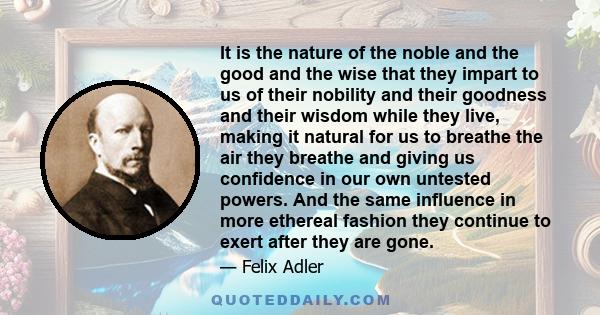 It is the nature of the noble and the good and the wise that they impart to us of their nobility and their goodness and their wisdom while they live, making it natural for us to breathe the air they breathe and giving us confidence in our own untested powers. And the same influence in more ethereal fashion they continue to exert after they are gone.

— Felix Adler

QUOTEDDAILY.COM